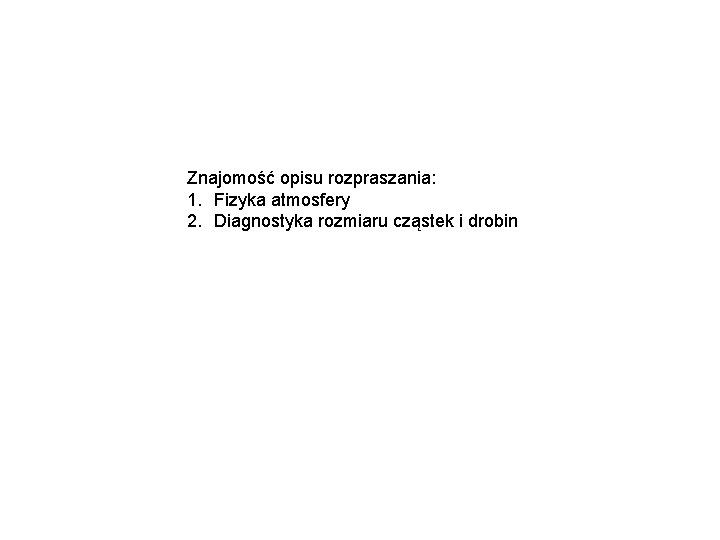 Znajomość opisu rozpraszania:
1. Fizyka atmosfery
2. Diagnostyka rozmiaru cząstek i drobin